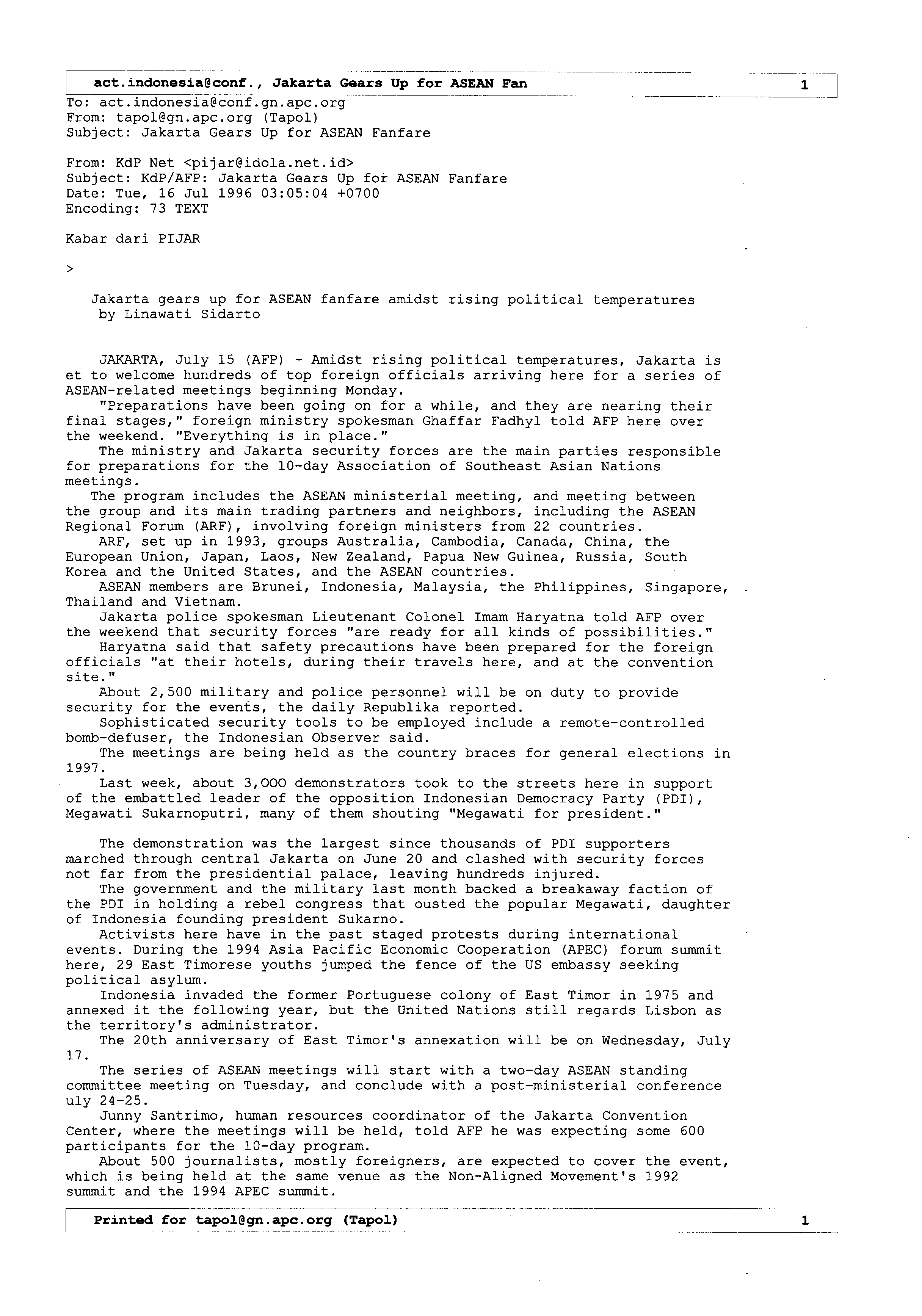 act.indonesia@conf., Jakarta Gears Up for ASEAN Fan 1

To: act.indonesia@conf.gn.apc.org
From: tapol@gn.apc.org (Tapol)
Subject: Jakarta Gears Up for ASEAN Fanfare

From: KdP Net <pijar@idola.net.id>
Subject: KdP/AFP: Jakarta Gears Up for ASEAN Fanfare
Date: Tue, 16 Jul 1996 03:05:04 +0700
Encoding: 73 TEXT

Kabar dari PIJAR

>

Jakarta gears up for ASEAN fanfare amidst rising political temperatures
by Linawati Sidarto

JAKARTA, July 15 (AFP) - Amidst rising political temperatures, Jakarta is et to welcome hundreds of top foreign officials arriving here for a series of ASEAN-related meetings beginning Monday.
"Preparations have been going on for a while, and they are nearing their final stages," foreign ministry spokesman Ghaffar Fadhyl told AFP here over the weekend. "Everything is in place."
The ministry and Jakarta security forces are the main parties responsible for preparations for the 10-day Association of Southeast Asian Nations meetings.
The program includes the ASEAN ministerial meeting, and meeting between the group and its main trading partners and neighbors, including the ASEAN Regional Forum (ARF), involving foreign ministers from 22 countries.
ARF, set up in 1993, groups Australia, Cambodia, Canada, China, the European Union, Japan, Laos, New Zealand, Papua New Guinea, Russia, South Korea and the United States, and the ASEAN countries.
ASEAN members are Brunei, Indonesia, Malaysia, the Philippines, Singapore, Thailand and Vietnam.
Jakarta police spokesman Lieutenant Colonel Imam Haryatna told AFP over the weekend that security forces "are ready for all kinds of possibilities."
Haryatna said that safety precautions have been prepared for the foreign officials "at their hotels, during their travels here, and at the convention site."
About 2,500 military and police personnel will be on duty to provide security for the events, the daily Republika reported.
Sophisticated security tools to be employed include a remote-controlled bomb-defuser, the Indonesian Observer said.
The meetings are being held as the country braces for general elections in 1997.
Last week, about 3,000 demonstrators took to the streets here in support of the embattled leader of the opposition Indonesian Democracy Party (PDI), Megawati Sukarnoputri, many of them shouting "Megawati for president."

The demonstration was the largest since thousands of PDI supporters marched through central Jakarta on June 20 and clashed with security forces not far from the presidential palace, leaving hundreds injured.
The government and the military last month backed a breakaway faction of the PDI in holding a rebel congress that ousted the popular Megawati, daughter of Indonesia founding president Sukarno.
Activists here have in the past staged protests during international events. During the 1994 Asia Pacific Economic Cooperation (APEC) forum summit here, 29 East Timorese youths jumped the fence of the US embassy seeking political asylum.
Indonesia invaded the former Portuguese colony of East Timor in 1975 and annexed it the following year, but the United Nations still regards Lisbon as the territory's administrator.
The 20th anniversary of East Timor's annexation will be on Wednesday, July 17.
The series of ASEAN meetings will start with a two-day ASEAN standing committee meeting on Tuesday, and conclude with a post-ministerial conference uly 24-25.
Junny Santrimo, human resources coordinator of the Jakarta Convention Center, where the meetings will be held, told AFP he was expecting some 600 participants for the 10-day program.
About 500 journalists, mostly foreigners, are expected to cover the event, which is being held at the same venue as the Non-Aligned Movement's 1992 summit and the 1994 APEC summit.

Printed for tapol@gn.apc.org (Tapol) 1